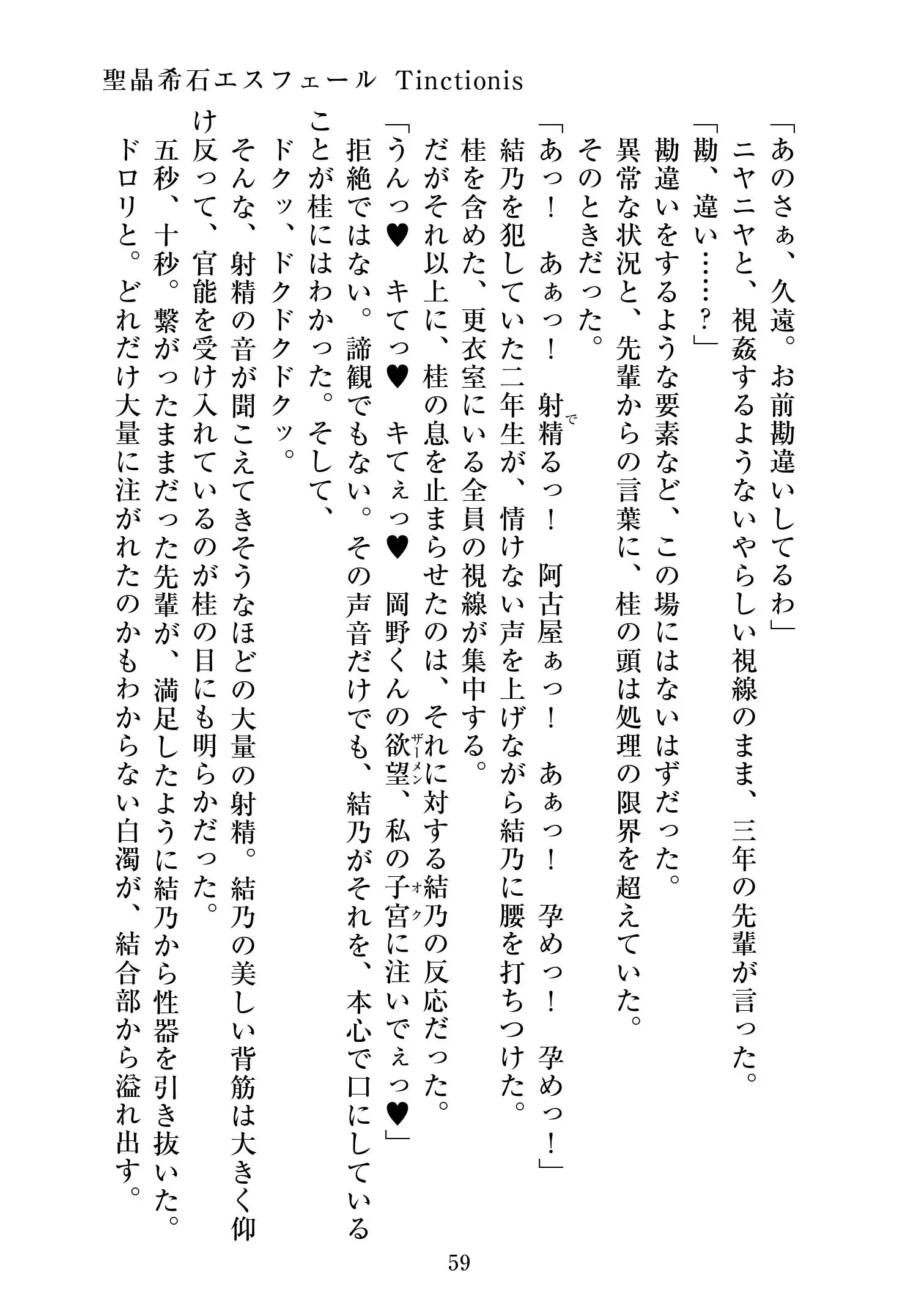 聖晶希石エスフェール Tinctionis

「あのさぁ、久遠。お前勘違いしてるわ」
ニヤニヤと、視姦するようないやらしい視線のまま、三年の先輩が言った。
「勘、違い……？」
勘違いをするような要素など、この場にはないはずだった。
異常な状況と、先輩からの言葉に、桂の頭は処理の限界を超えていた。
そのときだった。
「あっ！　あぁっ！　射精るっ！　阿古屋ぁっ！　あぁっ！　孕めっ！　孕めっ！」
結乃を犯していた二年生が、情けない声を上げながら結乃に腰を打ちつけた。
桂を含めた、更衣室にいる全員の視線が集中する。
だがそれ以上に、桂の息を止まらせたのは、それに対する結乃の反応だった。
「うんっ♥　キてっ♥　キてぇっ♥　岡野くんの欲望、私の子宮に注いでぇっ♥」
拒絶ではない。諦観でもない。その声音だけでも、結乃がそれを、本心で口にしていることが桂にはわかった。そして、
ドクッ、ドクドクドクッ。
そんな、射精の音が聞こえてきそうなほどの大量の射精。結乃の美しい背筋は大きく仰け反って、官能を受け入れているのが桂の目にも明らかだった。
五秒、十秒。繋がったままだった先輩が、満足したように結乃から性器を引き抜いた。
ドロリと。どれだけ大量に注がれたのかもわからない白濁が、結合部から溢れ出す。

59